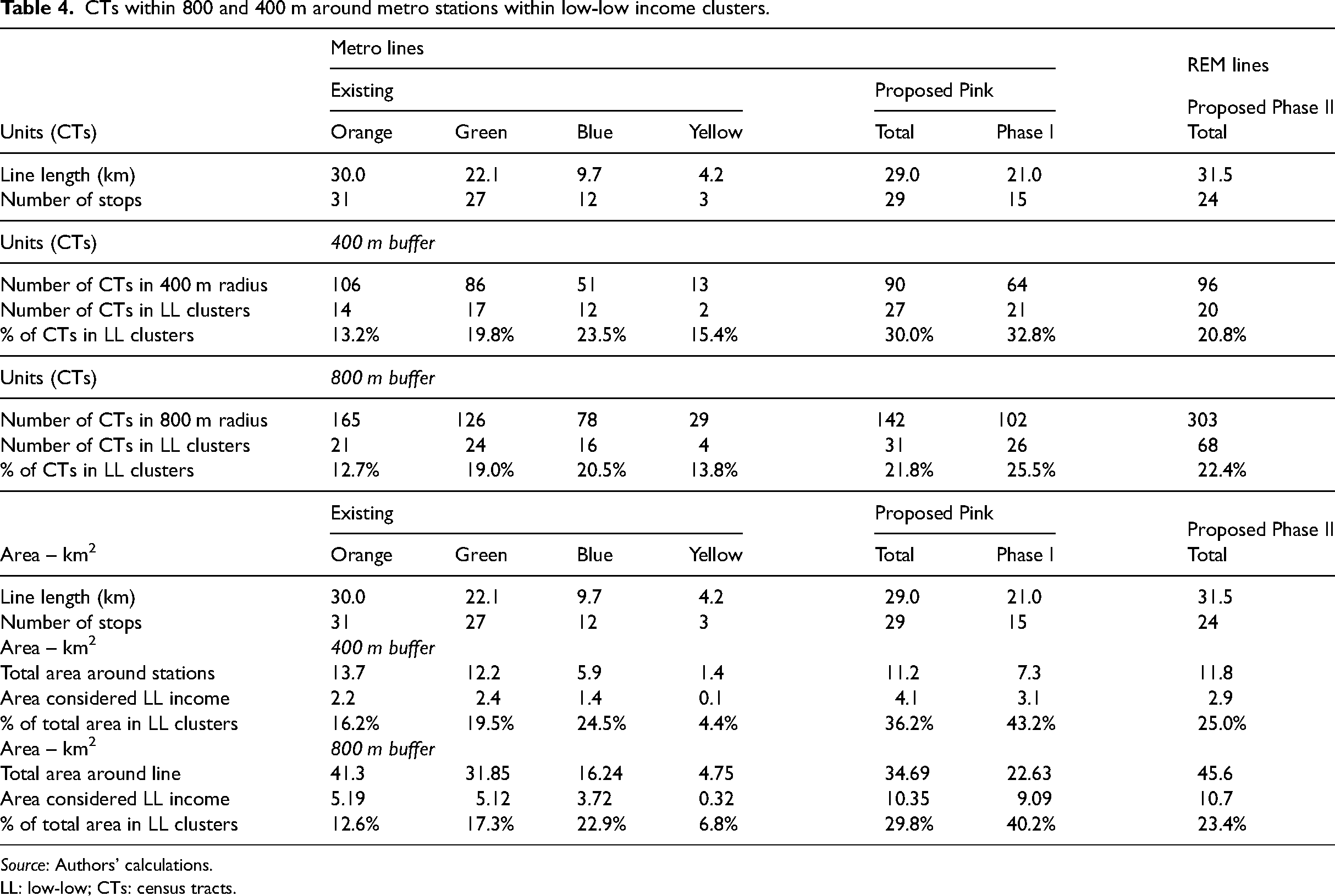 Table 4. CTs within 800 and 400 m around metro stations within low-low income clusters.

| | Metro lines | | | | | | REM lines |
|---|---|---|---|---|---|---|---|
| | Existing | | | | Proposed Pink | | Proposed Phase II |
| Units (CTs) | Orange | Green | Blue | Yellow | Total | Phase I | Total |
| Line length (km) | 30.0 | 22.1 | 9.7 | 4.2 | 29.0 | 21.0 | 31.5 |
| Number of stops | 31 | 27 | 12 | 3 | 29 | 15 | 24 |
| Units (CTs) | 400 m buffer | | | | | | |
| Number of CTs in 400 m radius | 106 | 86 | 51 | 13 | 90 | 64 | 96 |
| Number of CTs in LL clusters | 14 | 17 | 12 | 2 | 27 | 21 | 20 |
| % of CTs in LL clusters | 13.2% | 19.8% | 23.5% | 15.4% | 30.0% | 32.8% | 20.8% |
| Units (CTs) | 800 m buffer | | | | | | |
| Number of CTs in 800 m radius | 165 | 126 | 78 | 29 | 142 | 102 | 303 |
| Number of CTs in LL clusters | 21 | 24 | 16 | 4 | 31 | 26 | 68 |
| % of CTs in LL clusters | 12.7% | 19.0% | 20.5% | 13.8% | 21.8% | 25.5% | 22.4% |
| | Existing | | | | Proposed Pink | | Proposed Phase II |
| Area – $km^2$ | Orange | Green | Blue | Yellow | Total | Phase I | Total |
| Line length (km) | 30.0 | 22.1 | 9.7 | 4.2 | 29.0 | 21.0 | 31.5 |
| Number of stops | 31 | 27 | 12 | 3 | 29 | 15 | 24 |
| Area – $km^2$ | 400 m buffer | | | | | | |
| Total area around stations | 13.7 | 12.2 | 5.9 | 1.4 | 11.2 | 7.3 | 11.8 |
| Area considered LL income | 2.2 | 2.4 | 1.4 | 0.1 | 4.1 | 3.1 | 2.9 |
| % of total area in LL clusters | 16.2% | 19.5% | 24.5% | 4.4% | 36.2% | 43.2% | 25.0% |
| Area – $km^2$ | 800 m buffer | | | | | | |
| Total area around line | 41.3 | 31.85 | 16.24 | 4.75 | 34.69 | 22.63 | 45.6 |
| Area considered LL income | 5.19 | 5.12 | 3.72 | 0.32 | 10.35 | 9.09 | 10.7 |
| % of total area in LL clusters | 12.6% | 17.3% | 22.9% | 6.8% | 29.8% | 40.2% | 23.4% |

Source: Authors' calculations.
LL: low-low; CTs: census tracts.